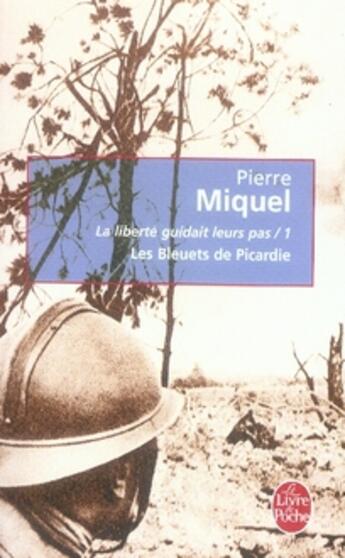 Pierre
Miquel
La liberté guidait leurs pas / 1
Les Bleuets de Picardie

Le Livre de Poche